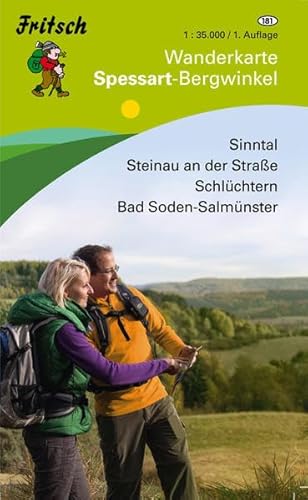 Fritsch

181

1 : 35.000 / 1. Auflage

Wanderkarte
Spessart-Bergwinkel

Sinntal
Steinau an der Straße
Schlüchtern
Bad Soden-Salmünster